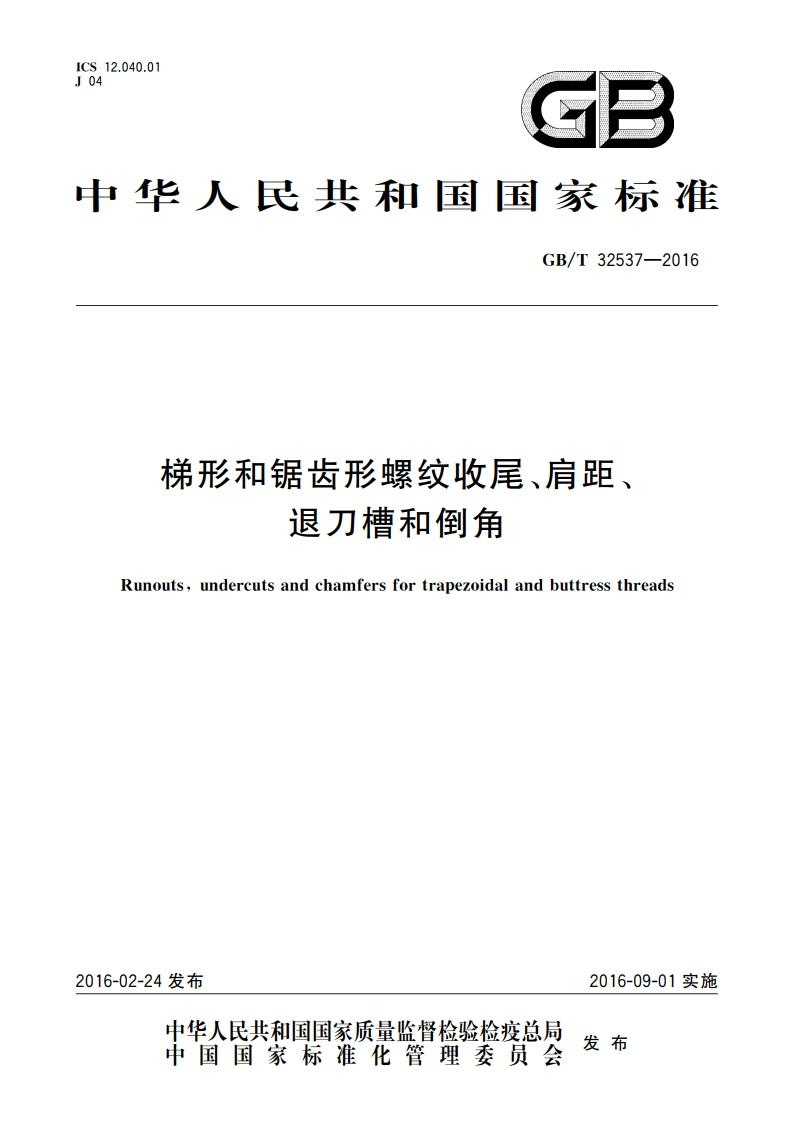 ICS 12.040.01
J 04

GB

中华人民共和国国家标准

GB/T 32537—2016

梯形和锯齿形螺纹收尾、肩距、退刀槽和倒角

Runouts, undercuts and chamfers for trapezoidal and buttress threads

2016-02-24 发布

2016-09-01 实施

中华人民共和国国家质量监督检验检疫总局
中国国家标准化管理委员会

发布